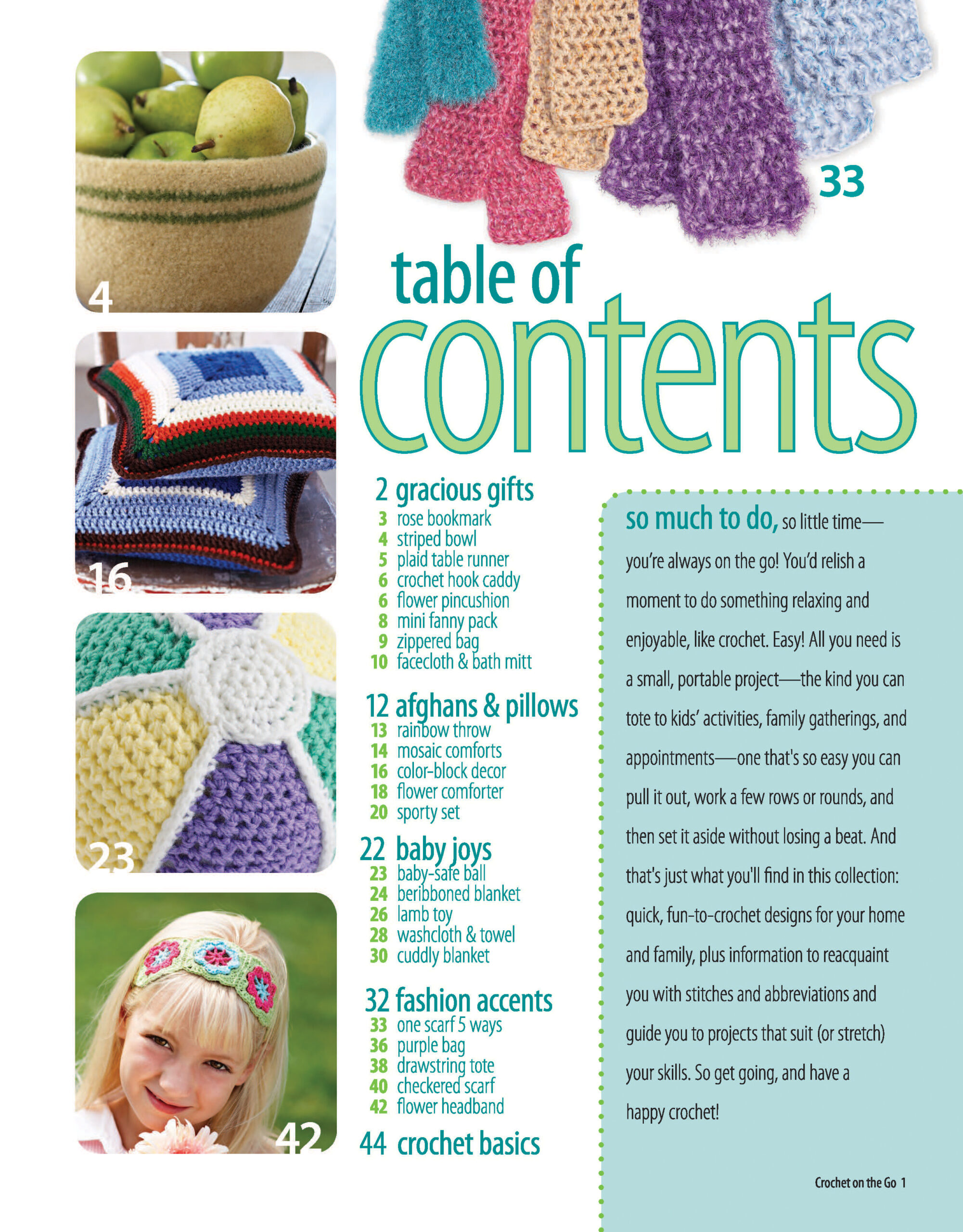 4

16

23

42

33

table of contents

2 gracious gifts
3 rose bookmark
4 striped bowl
5 plaid table runner
6 crochet hook caddy
6 flower pincushion
8 mini fanny pack
9 zippered bag
10 facecloth & bath mitt

12 afghans & pillows
13 rainbow throw
14 mosaic comforts
16 color-block decor
18 flower comforter
20 sporty set

22 baby joys
23 baby-safe ball
24 beribboned blanket
26 lamb toy
28 washcloth & towel
30 cuddly blanket

32 fashion accents
33 one scarf 5 ways
36 purple bag
38 drawstring tote
40 checkered scarf
42 flower headband

44 crochet basics

so much to do, so little time—you're always on the go! You'd relish a moment to do something relaxing and enjoyable, like crochet. Easy! All you need is a small, portable project—the kind you can tote to kids' activities, family gatherings, and appointments—one that's so easy you can pull it out, work a few rows or rounds, and then set it aside without losing a beat. And that's just what you'll find in this collection: quick, fun-to-crochet designs for your home and family, plus information to reacquaint you with stitches and abbreviations and guide you to projects that suit (or stretch) your skills. So get going, and have a happy crochet!

Crochet on the Go 1